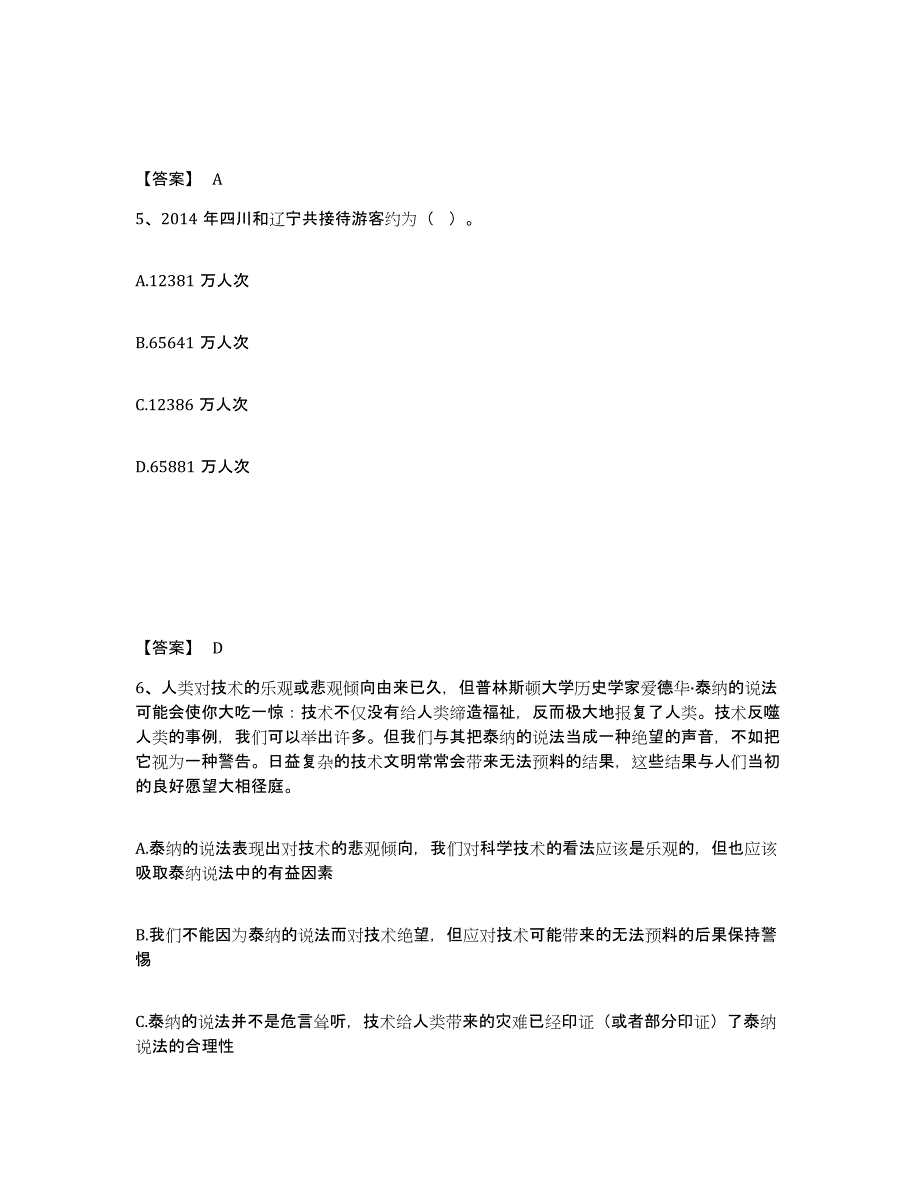 【答案】 A

5、2014 年四川和辽宁共接待游客约为（ ）。

A.12381 万人次

B.65641 万人次

C.12386 万人次

D.65881 万人次

【答案】 D

6、人类对技术的乐观或悲观倾向由来已久，但普林斯顿大学历史学家爱德华·泰纳的说法可能会使你大吃一惊：技术不仅没有给人类缔造福祉，反而极大地报复了人类。技术反噬人类的事例，我们可以举出许多。但我们与其把泰纳的说法当成一种绝望的声音，不如把它视为一种警告。日益复杂的技术文明常常会带来无法预料的结果，这些结果与人们当初的良好愿望大相径庭。

A.泰纳的说法表现出对技术的悲观倾向，我们对科学技术的看法应该是乐观的，但也应该吸取泰纳说法中的有益因素

B.我们不能因为泰纳的说法而对技术绝望，但应对技术可能带来的无法预料的后果保持警惕

C.泰纳的说法并不是危言耸听，技术给人类带来的灾难已经印证（或者部分印证）了泰纳说法的合理性